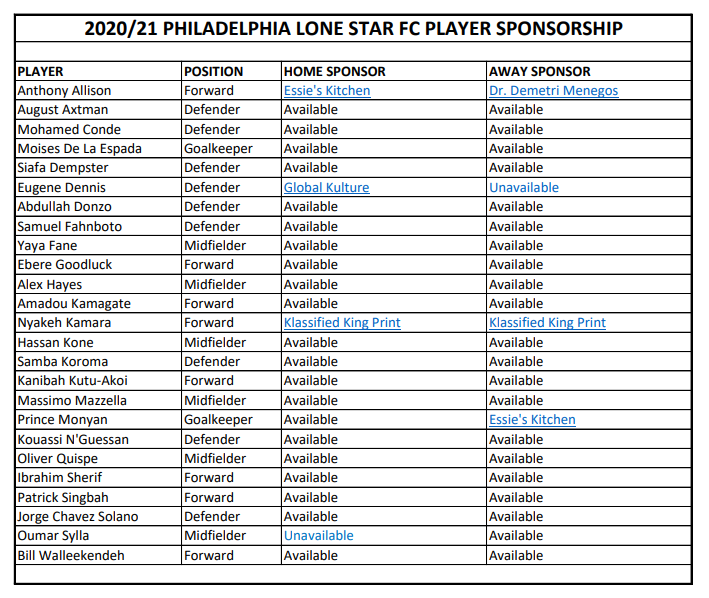 2020/21 PHILADELPHIA LONE STAR FC PLAYER SPONSORSHIP

| PLAYER | POSITION | HOME SPONSOR | AWAY SPONSOR |
|---|---|---|---|
| Anthony Allison | Forward | Essie's Kitchen | Dr. Demetri Menegos |
| August Axtman | Defender | Available | Available |
| Mohamed Conde | Defender | Available | Available |
| Moises De La Espada | Goalkeeper | Available | Available |
| Siafa Dempster | Defender | Available | Available |
| Eugene Dennis | Defender | Global Kulture | Unavailable |
| Abdullah Donzo | Defender | Available | Available |
| Samuel Fahnboto | Defender | Available | Available |
| Yaya Fane | Midfielder | Available | Available |
| Ebere Goodluck | Forward | Available | Available |
| Alex Hayes | Midfielder | Available | Available |
| Amadou Kamagate | Forward | Available | Available |
| Nyakeh Kamara | Forward | Klassified King Print | Klassified King Print |
| Hassan Kone | Midfielder | Available | Available |
| Samba Koroma | Defender | Available | Available |
| Kanibah Kutu-Akoi | Forward | Available | Available |
| Massimo Mazzella | Midfielder | Available | Available |
| Prince Monyan | Goalkeeper | Available | Essie's Kitchen |
| Kouassi N'Guessan | Defender | Available | Available |
| Oliver Quispe | Midfielder | Available | Available |
| Ibrahim Sherif | Forward | Available | Available |
| Patrick Singbah | Forward | Available | Available |
| Jorge Chavez Solano | Defender | Available | Available |
| Oumar Sylla | Midfielder | Unavailable | Available |
| Bill Walleekendeh | Forward | Available | Available |